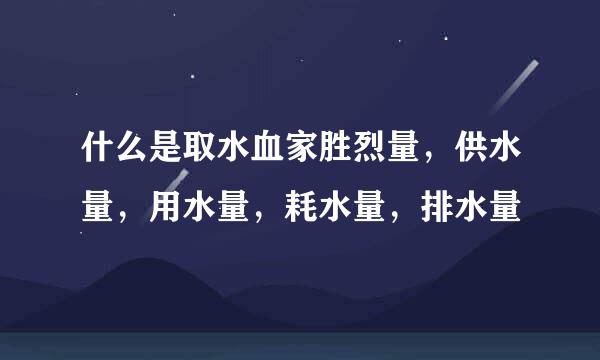 什么是取水血家胜烈量，供水量，用水量，耗水量，排水量